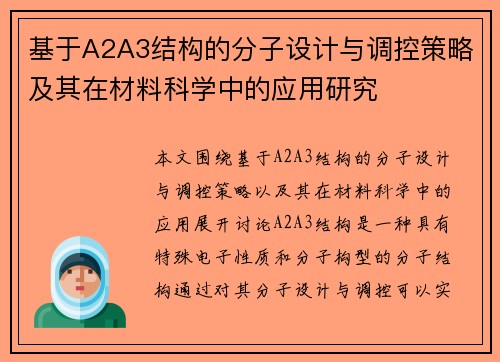 基于A2A3结构的分子设计与调控策略及其在材料科学中的应用研究

本文围绕基于A2A3结构的分子设计与调控策略以及其在材料科学中的应用展开讨论A2A3结构是一种具有特殊电子性质和分子构型的分子结构通过对其分子设计与调控可以实